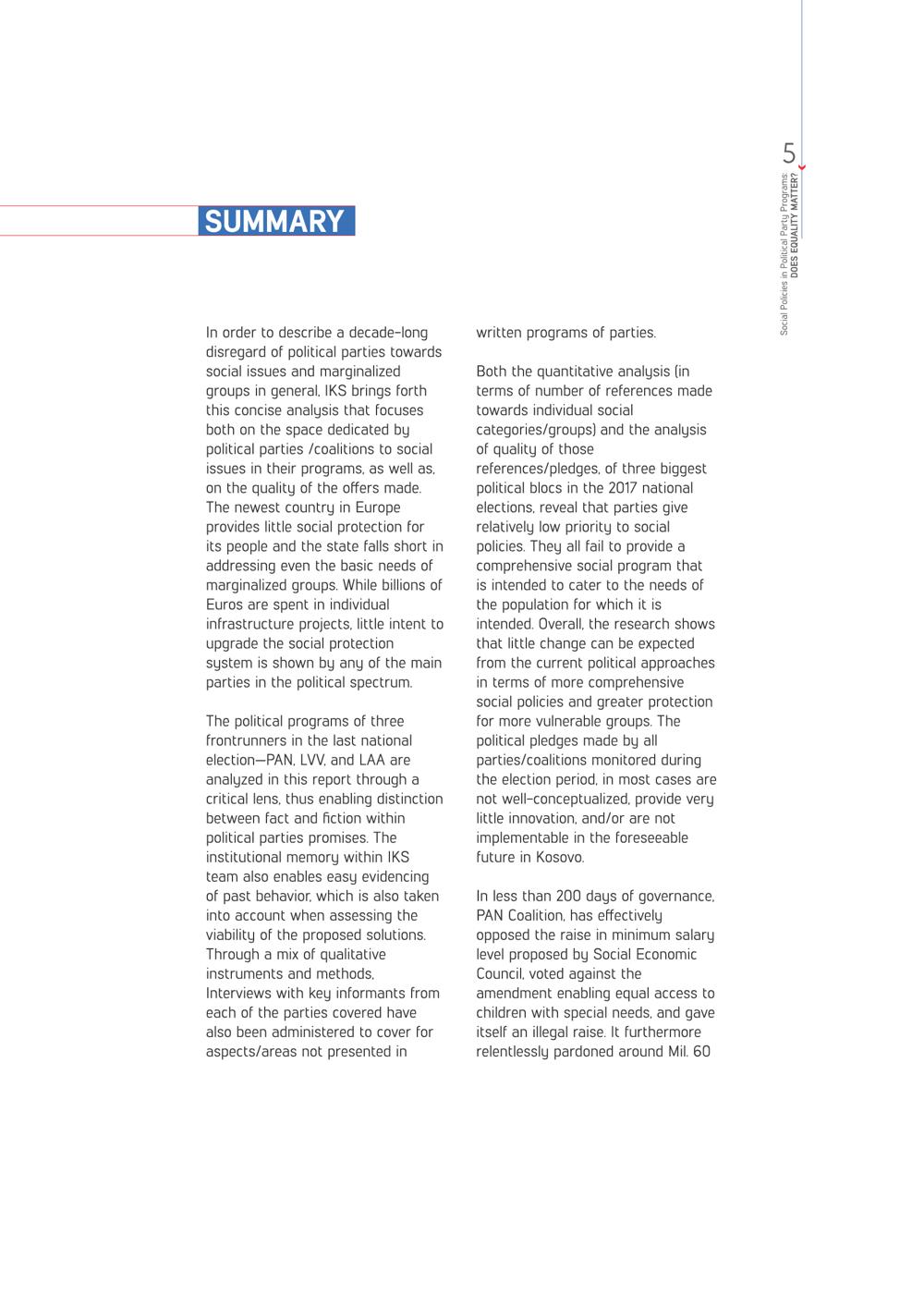 5

Social Policies in Political Party Programs: DOES EQUALITY MATTER?

SUMMARY

In order to describe a decade-long disregard of political parties towards social issues and marginalized groups in general, IKS brings forth this concise analysis that focuses both on the space dedicated by political parties /coalitions to social issues in their programs, as well as, on the quality of the offers made. The newest country in Europe provides little social protection for its people and the state falls short in addressing even the basic needs of marginalized groups. While billions of Euros are spent in individual infrastructure projects, little intent to upgrade the social protection system is shown by any of the main parties in the political spectrum.

The political programs of three frontrunners in the last national election—PAN, LVV, and LAA are analyzed in this report through a critical lens, thus enabling distinction between fact and fiction within political parties promises. The institutional memory within IKS team also enables easy evidencing of past behavior, which is also taken into account when assessing the viability of the proposed solutions. Through a mix of qualitative instruments and methods, Interviews with key informants from each of the parties covered have also been administered to cover for aspects/areas not presented in written programs of parties.

Both the quantitative analysis (in terms of number of references made towards individual social categories/groups) and the analysis of quality of those references/pledges, of three biggest political blocs in the 2017 national elections, reveal that parties give relatively low priority to social policies. They all fail to provide a comprehensive social program that is intended to cater to the needs of the population for which it is intended. Overall, the research shows that little change can be expected from the current political approaches in terms of more comprehensive social policies and greater protection for more vulnerable groups. The political pledges made by all parties/coalitions monitored during the election period, in most cases are not well-conceptualized, provide very little innovation, and/or are not implementable in the foreseeable future in Kosovo.

In less than 200 days of governance, PAN Coalition, has effectively opposed the raise in minimum salary level proposed by Social Economic Council, voted against the amendment enabling equal access to children with special needs, and gave itself an illegal raise. It furthermore relentlessly pardoned around Mil. 60